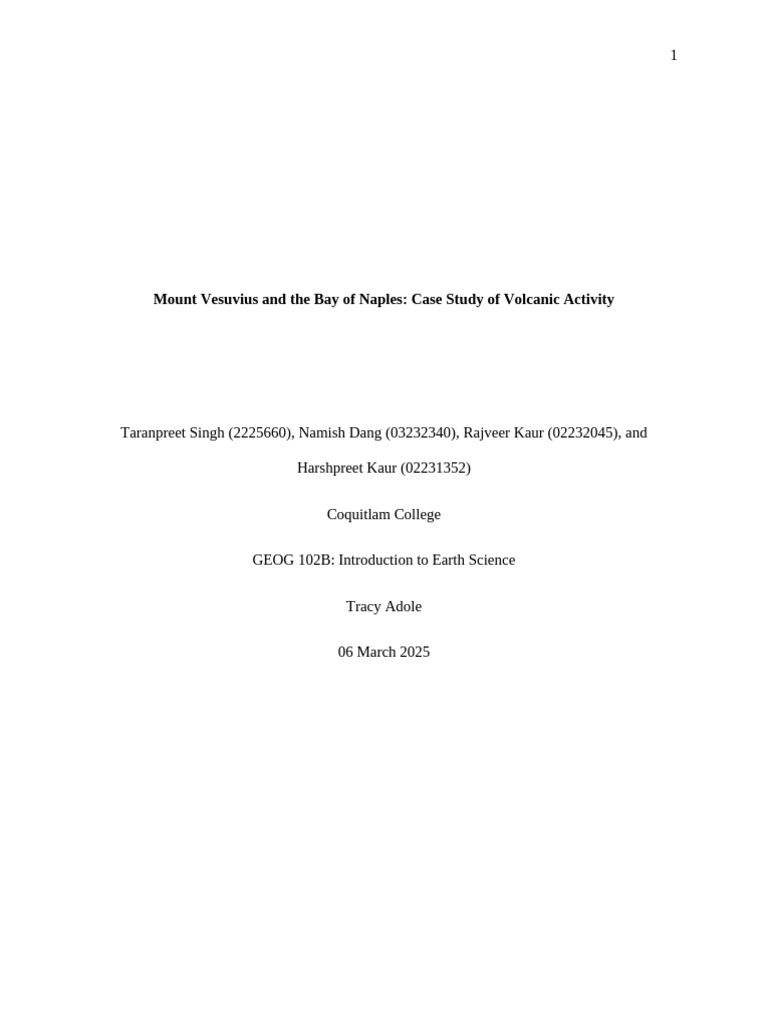 1

Mount Vesuvius and the Bay of Naples: Case Study of Volcanic Activity

Taranpreet Singh (2225660), Namish Dang (03232340), Rajveer Kaur (02232045), and Harshpreet Kaur (02231352)

Coquitlam College

GEOG 102B: Introduction to Earth Science

Tracy Adole

06 March 2025